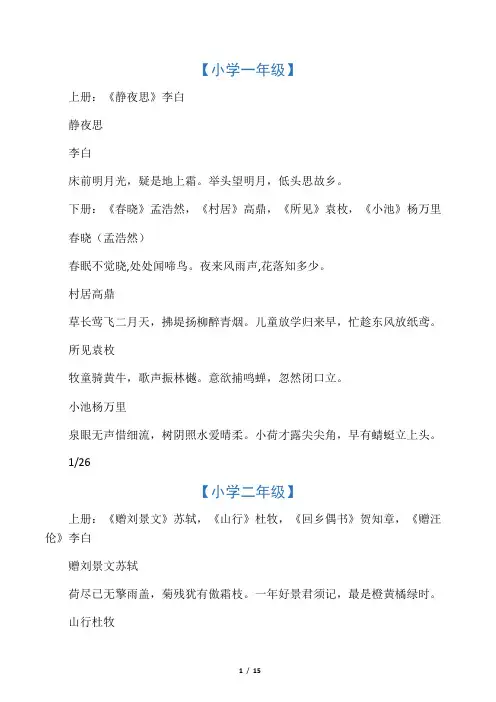 【小学一年级】

上册：《静夜思》李白

静夜思

李白

床前明月光，疑是地上霜。举头望明月，低头思故乡。

下册：《春晓》孟浩然，《村居》高鼎，《所见》袁枚，《小池》杨万里

春晓（孟浩然）

春眠不觉晓,处处闻啼鸟。夜来风雨声,花落知多少。

村居高鼎

草长莺飞二月天，拂堤扬柳醉青烟。儿童放学归来早，忙趁东风放纸鸢。

所见袁枚

牧童骑黄牛，歌声振林樾。意欲捕鸣蝉，忽然闭口立。

小池杨万里

泉眼无声惜细流，树阴照水爱晴柔。小荷才露尖尖角，早有蜻蜓立上头。

1/26

【小学二年级】

上册：《赠刘景文》苏轼，《山行》杜牧，《回乡偶书》贺知章，《赠汪伦》李白

赠刘景文苏轼

荷尽已无擎雨盖，菊残犹有傲霜枝。一年好景君须记，最是橙黄橘绿时。

山行杜牧

1 / 15